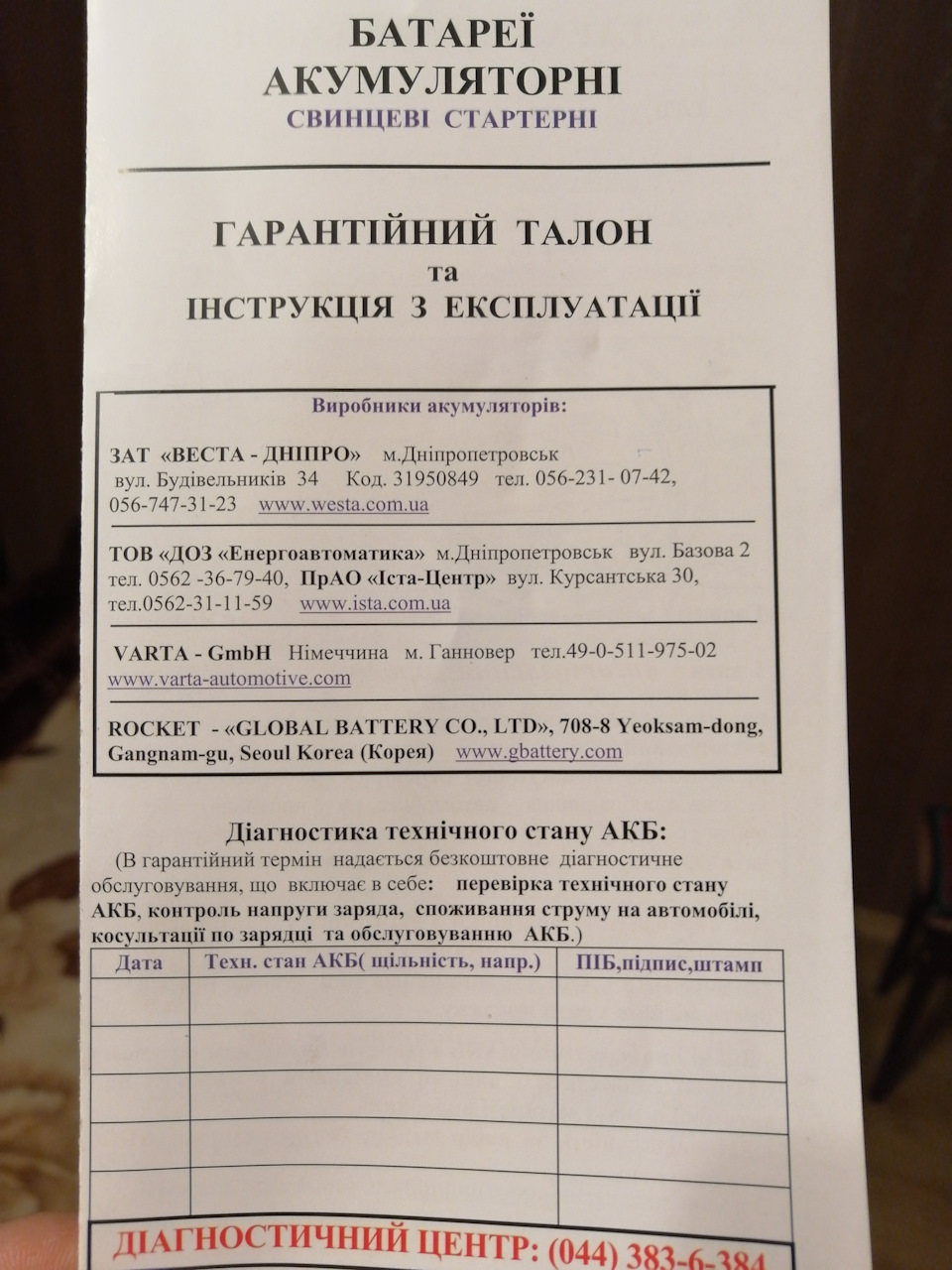 БАТАРЕЇ
АКУМУЛЯТОРНІ
СВИНЦЕВІ СТАРТЕРНІ

ГАРАНТІЙНИЙ ТАЛОН
та
ІНСТРУКЦІЯ З ЕКСПЛУАТАЦІЇ

Виробники акумуляторів:

ЗАТ «ВЕСТА - ДНІПРО» м.Дніпропетровськ вул. Будівельників 34 Код. 31950849 тел. 056-231- 07-42, 056-747-31-23 www.westa.com.ua

ТОВ «ДОЗ «Енергоавтоматика» м.Дніпропетровськ вул. Базова 2 тел. 0562 -36-79-40, ПрАО «Іста-Центр» вул. Курсантська 30, тел.0562-31-11-59 www.ista.com.ua

VARTA - GmbH Німеччина м. Ганновер тел.49-0-511-975-02 www.varta-automotive.com

ROCKET - «GLOBAL BATTERY CO., LTD», 708-8 Yeoksam-dong, Gangnam-gu, Seoul Korea (Корея) www.gbattery.com

Діагностика технічного стану АКБ:
(В гарантійний термін надається безкоштовне діагностичне обслуговування, що включає в себе: перевірка технічного стану АКБ, контроль напруги заряда, споживання струму на автомобілі, косультації по зарядці та обслуговуванню АКБ.)

| Дата | Техн. стан АКБ( щільність, напр.) | ПІБ,підпис,штамп |
|---|---|---|
| | | |
| | | |
| | | |
| | | |
| | | |

ДІАГНОСТИЧНИЙ ЦЕНТР: (044) 383-6-384